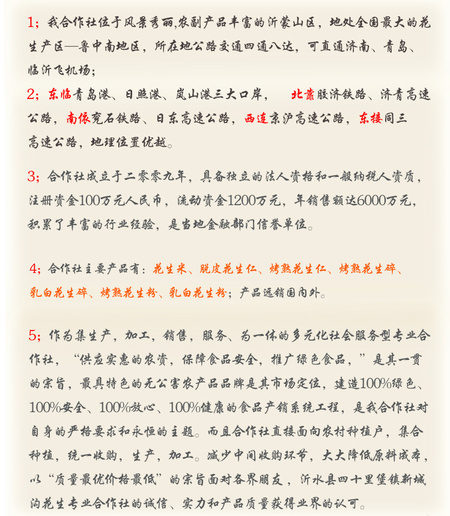 1；我合作社位于风景秀丽,农副产品丰富的沂蒙山区，地处全国最大的花生产区—鲁中南地区，所在地公路交通四通八达，可直通济南、青岛、临沂飞机场；

2；东临青岛港、日照港、岚山港三大口岸，　北靠胶济铁路、济青高速公路，南依兖石铁路、日东高速公路，西连京沪高速公路，东接同三高速公路，地理位置优越。

3；合作社成立于二零零九年，具备独立的法人资格和一般纳税人资质，注册资金100万元人民币，流动资金1200万元，年销售额达6000万元，积累了丰富的行业经验，是当地金融部门信誉单位。

4；合作社主要产品有：花生米、脱皮花生仁、烤熟花生仁、烤熟花生碎、乳白花生碎、烤熟花生粉、乳白花生粉；产品远销国内外。

5；作为集生产，加工，销售，服务、为一体的多元化社会服务型专业合作社，“供应实惠的农资，保障食品安全，推广绿色食品，”是其一贯的宗旨，最具特色的无公害农产品品牌是其市场定位，建造100%绿色、100%安全、100%放心、100%健康的食品产销系统工程，是我合作社对自身的严格要求和永恒的主题。而且合作社直接面向农村种植户，集合种植，统一收购，生产，加工。减少中间收购环节，大大降低原料成本，以“质量最优价格最低”的宗旨面对各界朋友，沂水县四十里堡镇新城沟花生专业合作社的诚信、实力和产品质量获得业界的认可。